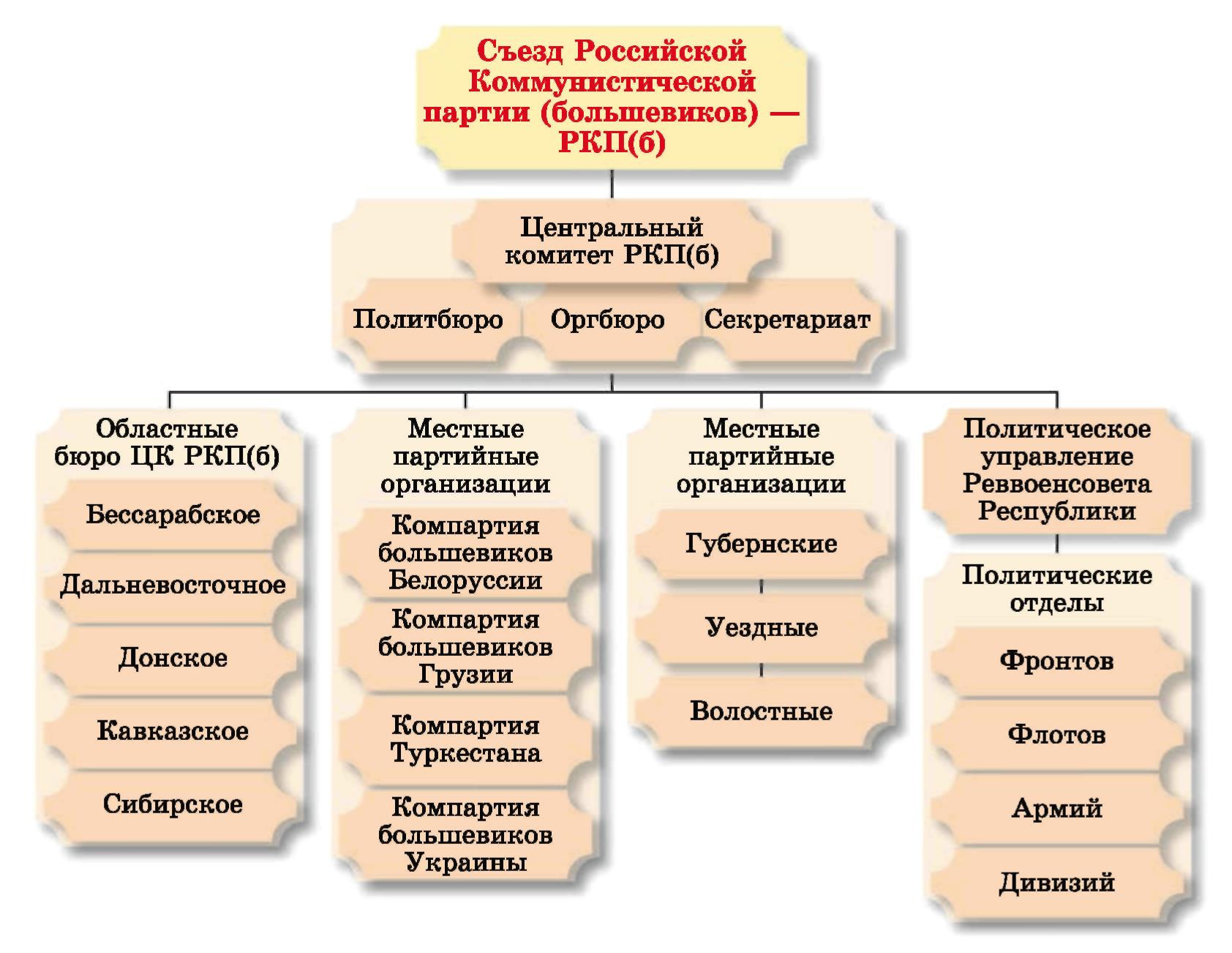 Съезд Российской Коммунистической партии (большевиков) — РКП(б)

Центральный комитет РКП(б)

Политбюро

Оргбюро

Секретариат

Областные бюро ЦК РКП(б)

Бессарабское

Дальневосточное

Донское

Кавказское

Сибирское

Местные партийные организации

Компартия большевиков Белоруссии

Компартия большевиков Грузии

Компартия Туркестана

Компартия большевиков Украины

Местные партийные организации

Губернские

Уездные

Волостные

Политическое управление Реввоенсовета Республики

Политические отделы

Фронтов

Флотов

Армий

Дивизий